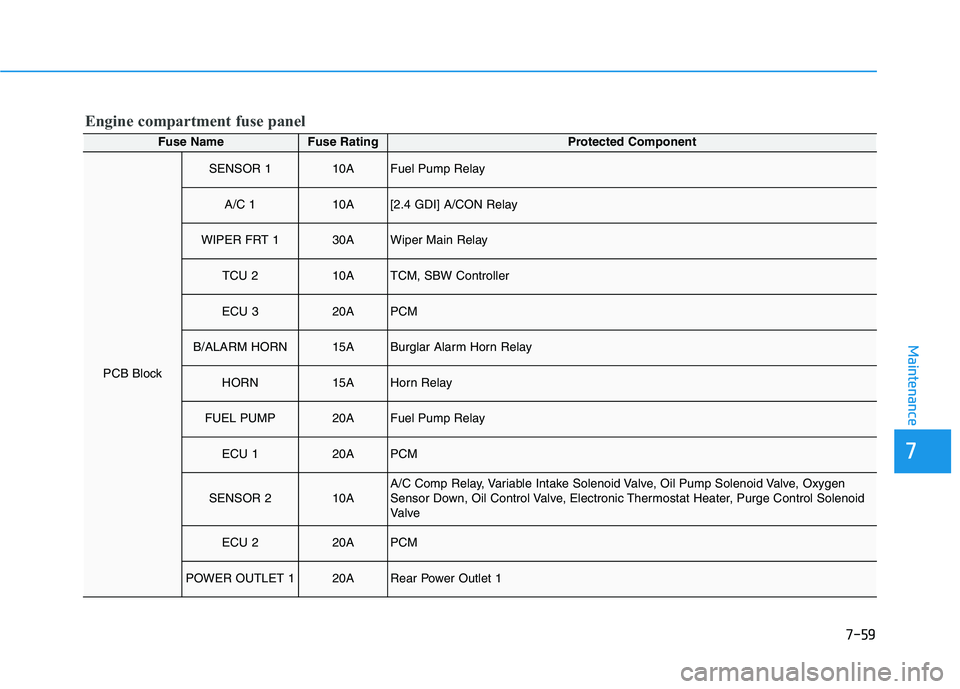 Engine compartment fuse panel

| Fuse Name | | Fuse Rating | Protected Component |
|---|---|---|---|
| PCB Block | SENSOR 1 | 10A | Fuel Pump Relay |
| | A/C 1 | 10A | [2.4 GDI] A/CON Relay |
| | WIPER FRT 1 | 30A | Wiper Main Relay |
| | TCU 2 | 10A | TCM, SBW Controller |
| | ECU 3 | 20A | PCM |
| | B/ALARM HORN | 15A | Burglar Alarm Horn Relay |
| | HORN | 15A | Horn Relay |
| | FUEL PUMP | 20A | Fuel Pump Relay |
| | ECU 1 | 20A | PCM |
| | SENSOR 2 | 10A | A/C Comp Relay, Variable Intake Solenoid Valve, Oil Pump Solenoid Valve, Oxygen Sensor Down, Oil Control Valve, Electronic Thermostat Heater, Purge Control Solenoid Valve |
| | ECU 2 | 20A | PCM |
| | POWER OUTLET 1 | 20A | Rear Power Outlet 1 |

Maintenance

7

7-59

carmanualsonline.info